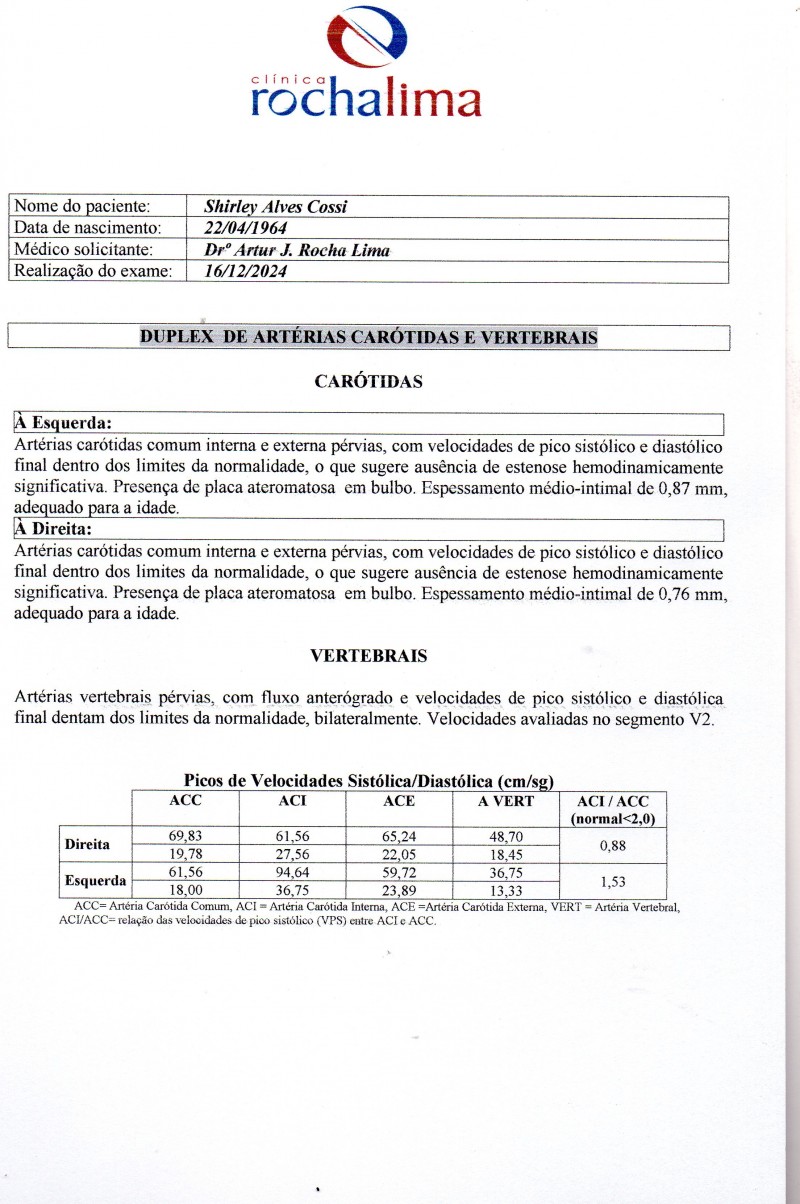 clínica
rochalima

| Nome do paciente: | Shirley Alves Cossi |
|---|---|
| Data de nascimento: | 22/04/1964 |
| Médico solicitante: | Drº Artur J. Rocha Lima |
| Realização do exame: | 16/12/2024 |

DUPLEX DE ARTÉRIAS CARÓTIDAS E VERTEBRAIS

CARÓTIDAS

À Esquerda:
Artérias carótidas comum interna e externa pérvias, com velocidades de pico sistólico e diastólico final dentro dos limites da normalidade, o que sugere ausência de estenose hemodinamicamente significativa. Presença de placa ateromatosa em bulbo. Espessamento médio-intimal de 0,87 mm, adequado para a idade.

À Direita:
Artérias carótidas comum interna e externa pérvias, com velocidades de pico sistólico e diastólico final dentro dos limites da normalidade, o que sugere ausência de estenose hemodinamicamente significativa. Presença de placa ateromatosa em bulbo. Espessamento médio-intimal de 0,76 mm, adequado para a idade.

VERTEBRAIS

Artérias vertebrais pérvias, com fluxo anterógrado e velocidades de pico sistólico e diastólica final dentam dos limites da normalidade, bilateralmente. Velocidades avaliadas no segmento V2.

Picos de Velocidades Sistólica/Diastólica (cm/sg)

| | ACC | ACI | ACE | A VERT | ACI / ACC (normal<2,0) |
|---|---|---|---|---|---|
| Direita | 69,83 | 61,56 | 65,24 | 48,70 | 0,88 |
| | 19,78 | 27,56 | 22,05 | 18,45 | |
| Esquerda | 61,56 | 94,64 | 59,72 | 36,75 | 1,53 |
| | 18,00 | 36,75 | 23,89 | 13,33 | |

ACC= Artéria Carótida Comum, ACI = Artéria Carótida Interna, ACE =Artéria Carótida Externa, VERT = Artéria Vertebral, ACI/ACC= relação das velocidades de pico sistólico (VPS) entre ACI e ACC.